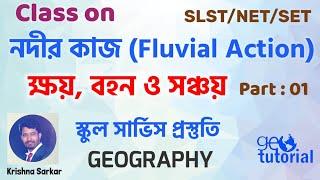 Class on
SLST/NET/SET

নদীর কাজ (Fluvial Action)

ক্ষয়, বহন ও সঞ্চয় Part : 01

স্কুল সার্ভিস প্রস্তুতি

GEOGRAPHY

Krishna Sarkar

geo tutorial